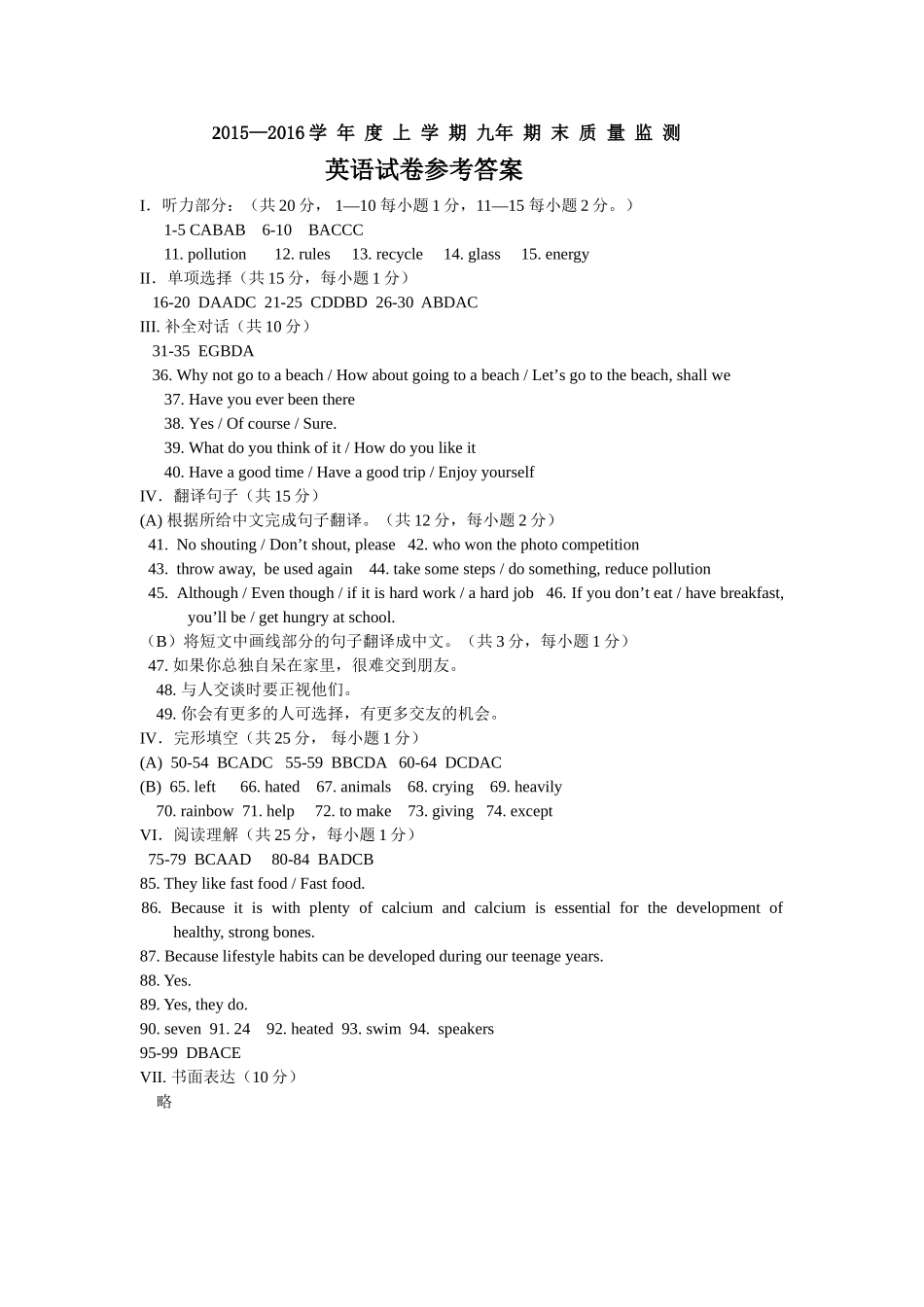 2015—2016学年度上学期九年期末质量监测

英语试卷参考答案

I. 听力部分：（共20分，1—10每小题1分，11—15每小题2分。）

1-5 CABAB 6-10 BACCC

11. pollution 12. rules 13. recycle 14. glass 15. energy

II. 单项选择（共15分，每小题1分）

16-20 DAADC 21-25 CDDBD 26-30 ABDAC

III. 补全对话（共10分）

31-35 EGBDA

36. Why not go to a beach / How about going to a beach / Let's go to the beach, shall we

37. Have you ever been there

38. Yes / Of course / Sure.

39. What do you think of it / How do you like it

40. Have a good time / Have a good trip / Enjoy yourself

IV. 翻译句子（共15分）

(A) 根据所给中文完成句子翻译。（共12分，每小题2分）

41. No shouting / Don't shout, please 42. who won the photo competition

43. throw away, be used again 44. take some steps / do something, reduce pollution

45. Although / Even though / if it is hard work / a hard job 46. If you don't eat / have breakfast, you'll be / get hungry at school.

（B）将短文中画线部分的句子翻译成中文。（共3分，每小题1分）

47. 如果你总独自呆在家里，很难交到朋友。

48. 与人交谈时要正视他们。

49. 你会有更多的人可选择，有更多交友的机会。

IV. 完形填空（共25分，每小题1分）

(A) 50-54 BCADC 55-59 BBCDA 60-64 DCDAC

(B) 65. left 66. hated 67. animals 68. crying 69. heavily

70. rainbow 71. help 72. to make 73. giving 74. except

VI. 阅读理解（共25分，每小题1分）

75-79 BCAAD 80-84 BADCB

85. They like fast food / Fast food.

86. Because it is with plenty of calcium and calcium is essential for the development of healthy, strong bones.

87. Because lifestyle habits can be developed during our teenage years.

88. Yes.

89. Yes, they do.

90. seven 91. 24 92. heated 93. swim 94. speakers

95-99 DBACE

VII. 书面表达（10分）

略